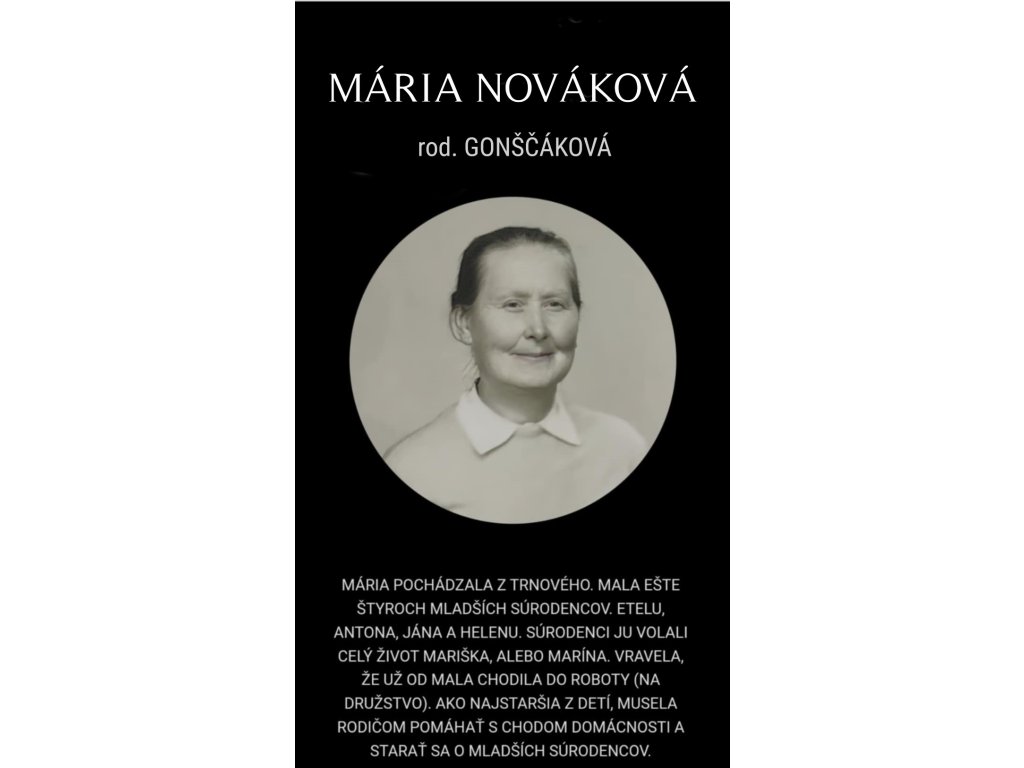 MÁRIA NOVÁKOVÁ

rod. GONŠČÁKOVÁ

MÁRIA POCHÁDZALA Z TRNOVÉHO. MALA EŠTE ŠTYROCH MLADŠÍCH SÚRODENCOV. ETELU, ANTONA, JÁNA A HELENU. SÚRODENCI JU VOLALI CELÝ ŽIVOT MARIŠKA, ALEBO MARÍNA. VRAVELA, ŽE UŽ OD MALA CHODILA DO ROBOTY (NA DRUŽSTVO). AKO NAJSTARŠIA Z DETÍ, MUSELA RODIČOM POMÁHAŤ S CHODOM DOMÁCNOSTI A STARAŤ SA O MLADŠÍCH SÚRODENCOV.